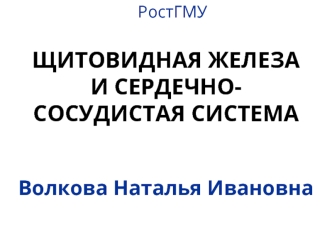 РостГМУ

ЩИТОВИДНАЯ ЖЕЛЕЗА И СЕРДЕЧНО-СОСУДИСТАЯ СИСТЕМА

Волкова Наталья Ивановна